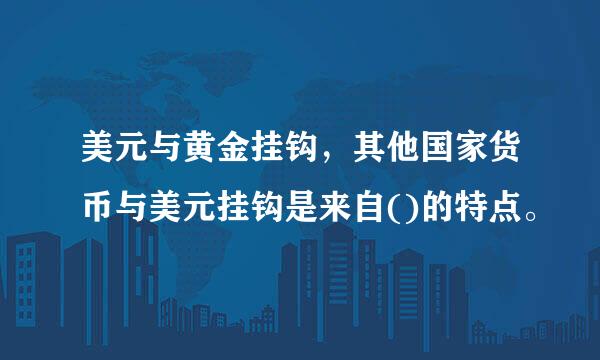 美元与黄金挂钩，其他国家货币与美元挂钩是来自()的特点。